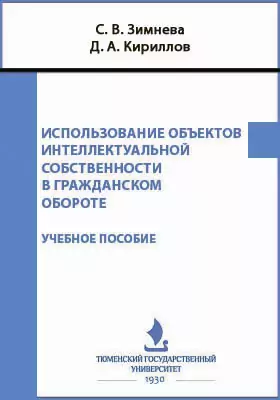 С. В. Зимнева
Д. А. Кириллов

ИСПОЛЬЗОВАНИЕ ОБЪЕКТОВ ИНТЕЛЛЕКТУАЛЬНОЙ СОБСТВЕННОСТИ В ГРАЖДАНСКОМ ОБОРОТЕ

УЧЕБНОЕ ПОСОБИЕ

ТЮМЕНСКИЙ ГОСУДАРСТВЕННЫЙ УНИВЕРСИТЕТ
1930